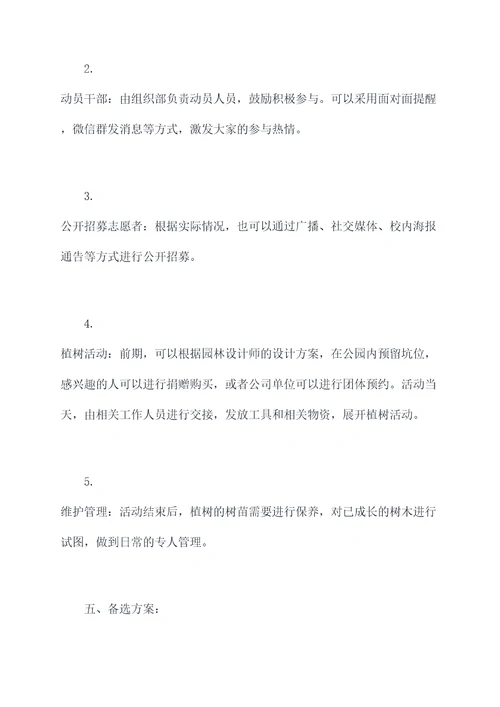 2.

动员干部：由组织部负责动员人员，鼓励积极参与。可以采用面对面提醒，微信群发消息等方式，激发大家的参与热情。

3.

公开招募志愿者：根据实际情况，也可以通过广播、社交媒体、校内海报通告等方式进行公开招募。

4.

植树活动：前期，可以根据园林设计师的设计方案，在公园内预留坑位，感兴趣的人可以进行捐赠购买，或者公司单位可以进行团体预约。活动当天，由相关工作人员进行交接，发放工具和相关物资，展开植树活动。

5.

维护管理：活动结束后，植树的树苗需要进行保养，对已成长的树木进行试图，做到日常的专人管理。

五、备选方案：